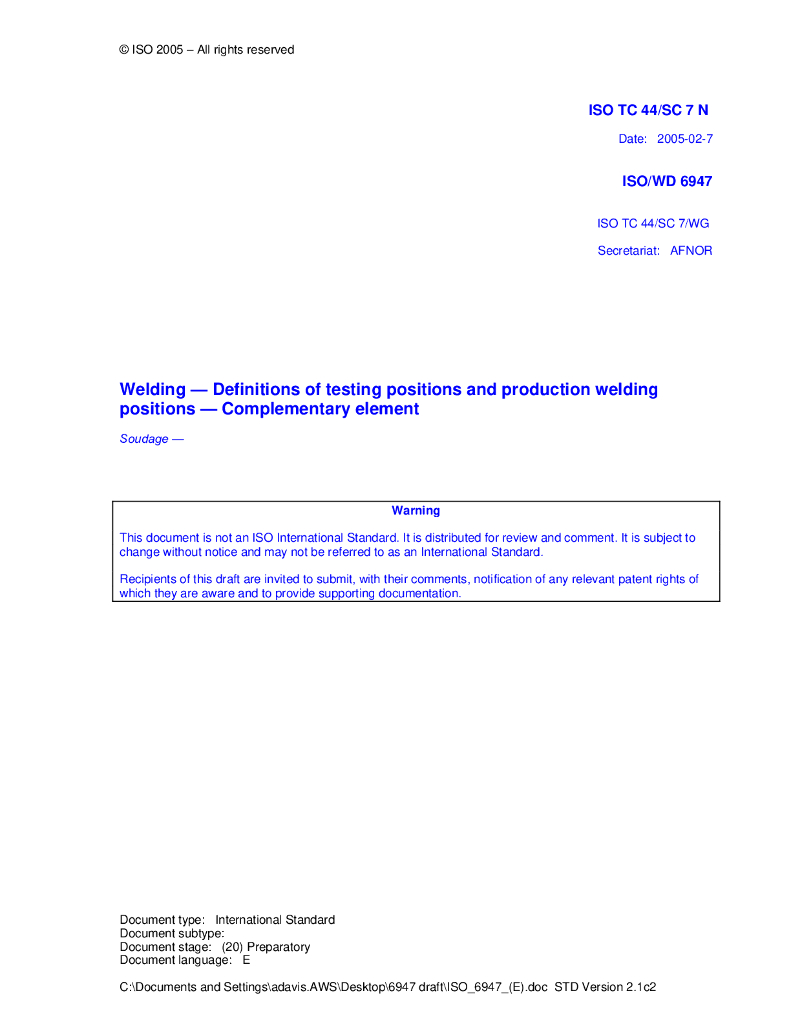 © ISO 2005 – All rights reserved

ISO TC 44/SC 7 N

Date: 2005-02-7

ISO/WD 6947

ISO TC 44/SC 7/WG

Secretariat: AFNOR

Welding — Definitions of testing positions and production welding positions — Complementary element

Soudage —

Warning

This document is not an ISO International Standard. It is distributed for review and comment. It is subject to change without notice and may not be referred to as an International Standard.

Recipients of this draft are invited to submit, with their comments, notification of any relevant patent rights of which they are aware and to provide supporting documentation.

Document type: International Standard
Document subtype:
Document stage: (20) Preparatory
Document language: E

C:\Documents and Settings\adavis.AWS\Desktop\6947 draft\ISO_6947_(E).doc STD Version 2.1c2